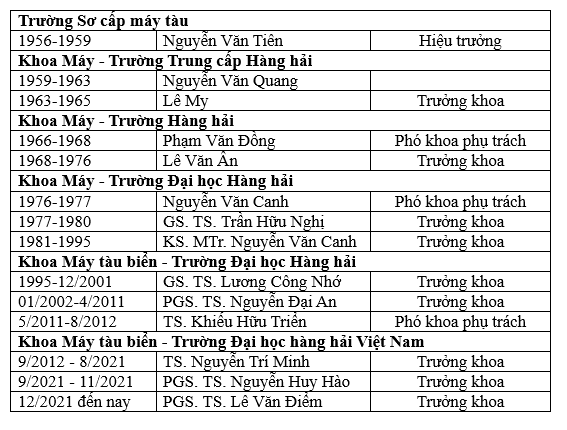 | Trường Sơ cấp máy tàu | | |
|---|---|---|
| 1956-1959 | Nguyễn Văn Tiên | Hiệu trưởng |
| **Khoa Máy - Trường Trung cấp Hàng hải** | | |
| 1959-1963 | Nguyễn Văn Quang | |
| 1963-1965 | Lê My | Trưởng khoa |
| **Khoa Máy - Trường Hàng hải** | | |
| 1966-1968 | Phạm Văn Đồng | Phó khoa phụ trách |
| 1968-1976 | Lê Văn Ân | Trưởng khoa |
| **Khoa Máy - Trường Đại học Hàng hải** | | |
| 1976-1977 | Nguyễn Văn Canh | Phó khoa phụ trách |
| 1977-1980 | GS. TS. Trần Hữu Nghị | Trưởng khoa |
| 1981-1995 | KS. MTr. Nguyễn Văn Canh | Trưởng khoa |
| **Khoa Máy tàu biển - Trường Đại học Hàng hải** | | |
| 1995-12/2001 | GS. TS. Lương Công Nhớ | Trưởng khoa |
| 01/2002-4/2011 | PGS. TS. Nguyễn Đại An | Trưởng khoa |
| 5/2011-8/2012 | TS. Khiếu Hữu Triển | Phó khoa phụ trách |
| **Khoa Máy tàu biển - Trường Đại học hàng hải Việt Nam** | | |
| 9/2012 - 8/2021 | TS. Nguyễn Trí Minh | Trưởng khoa |
| 9/2021 - 11/2021 | PGS. TS. Nguyễn Huy Hào | Trưởng khoa |
| 12/2021 đến nay | PGS. TS. Lê Văn Điểm | Trưởng khoa |